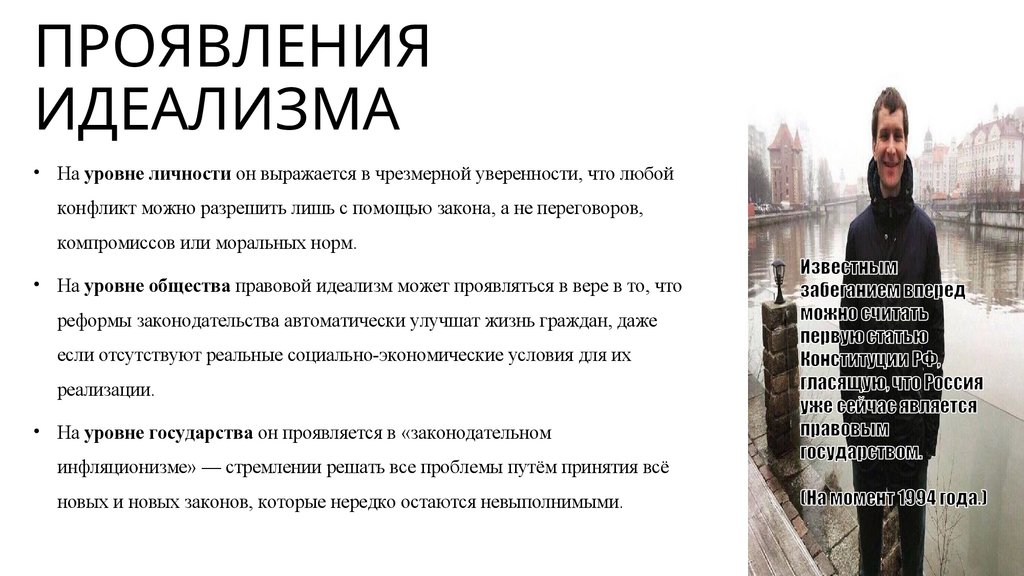 ПРОЯВЛЕНИЯ ИДЕАЛИЗМА

• На **уровне личности** он выражается в чрезмерной уверенности, что любой конфликт можно разрешить лишь с помощью закона, а не переговоров, компромиссов или моральных норм.

• На **уровне общества** правовой идеализм может проявляться в вере в то, что реформы законодательства автоматически улучшат жизнь граждан, даже если отсутствуют реальные социально-экономические условия для их реализации.

• На **уровне государства** он проявляется в «законодательном инфляционизме» — стремлении решать все проблемы путём принятия всё новых и новых законов, которые нередко остаются невыполнимыми.

Известным забеганием вперед можно считать первую статью Конституции РФ, гласящую, что Россия уже сейчас является правовым государством.

(На момент 1994 года.)